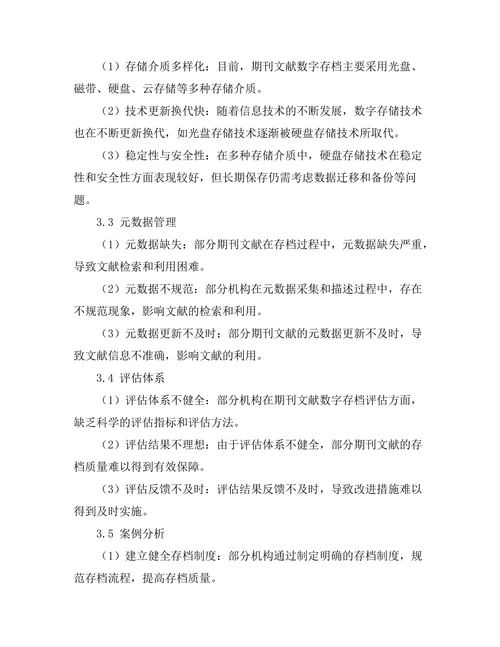 （1）存储介质多样化：目前，期刊文献数字存档主要采用光盘、磁带、硬盘、云存储等多种存储介质。

（2）技术更新换代快：随着信息技术的不断发展，数字存储技术也在不断更新换代，如光盘存储技术逐渐被硬盘存储技术所取代。

（3）稳定性与安全性：在多种存储介质中，硬盘存储技术在稳定性和安全性方面表现较好，但长期保存仍需考虑数据迁移和备份等问题。

3.3 元数据管理

（1）元数据缺失：部分期刊文献在存档过程中，元数据缺失严重，导致文献检索和利用困难。

（2）元数据不规范：部分机构在元数据采集和描述过程中，存在不规范现象，影响文献的检索和利用。

（3）元数据更新不及时：部分期刊文献的元数据更新不及时，导致文献信息不准确，影响文献的利用。

3.4 评估体系

（1）评估体系不健全：部分机构在期刊文献数字存档评估方面，缺乏科学的评估指标和评估方法。

（2）评估结果不理想：由于评估体系不健全，部分期刊文献的存档质量难以得到有效保障。

（3）评估反馈不及时：评估结果反馈不及时，导致改进措施难以得到及时实施。

3.5 案例分析

（1）建立健全存档制度：部分机构通过制定明确的存档制度，规范存档流程，提高存档质量。